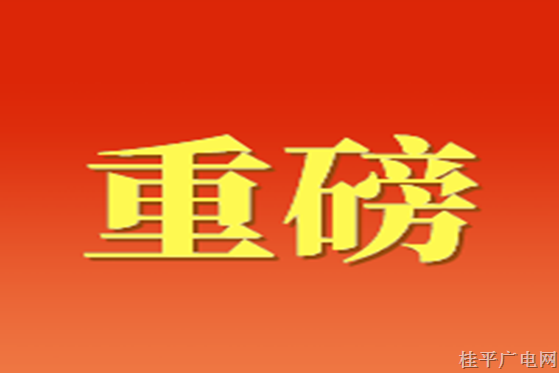 重磅

桂平广电网